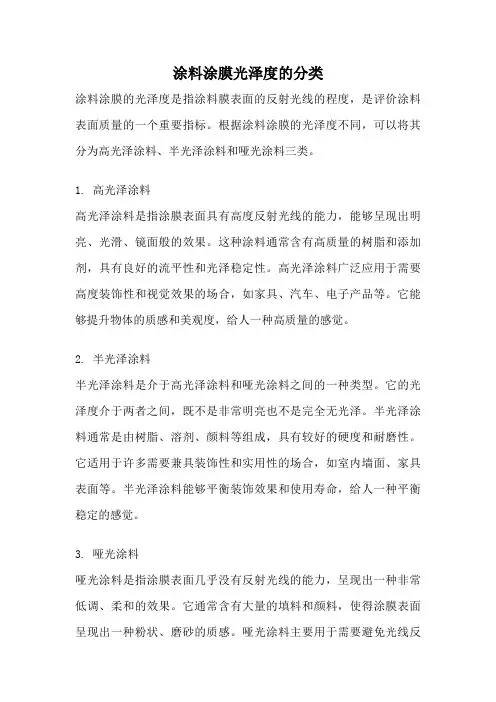 涂料涂膜光泽度的分类

涂料涂膜的光泽度是指涂料膜表面的反射光线的程度，是评价涂料表面质量的一个重要指标。根据涂料涂膜的光泽度不同，可以将其分为高光泽涂料、半光泽涂料和哑光涂料三类。

1. 高光泽涂料

高光泽涂料是指涂膜表面具有高度反射光线的能力，能够呈现出明亮、光滑、镜面般的效果。这种涂料通常含有高质量的树脂和添加剂，具有良好的流平性和光泽稳定性。高光泽涂料广泛应用于需要高度装饰性和视觉效果的场合，如家具、汽车、电子产品等。它能够提升物体的质感和美观度，给人一种高质量的感觉。

2. 半光泽涂料

半光泽涂料是介于高光泽涂料和哑光涂料之间的一种类型。它的光泽度介于两者之间，既不是非常明亮也不是完全无光泽。半光泽涂料通常是由树脂、溶剂、颜料等组成，具有较好的硬度和耐磨性。它适用于许多需要兼具装饰性和实用性的场合，如室内墙面、家具表面等。半光泽涂料能够平衡装饰效果和使用寿命，给人一种平衡稳定的感觉。

3. 哑光涂料

哑光涂料是指涂膜表面几乎没有反射光线的能力，呈现出一种非常低调、柔和的效果。它通常含有大量的填料和颜料，使得涂膜表面呈现出一种粉状、磨砂的质感。哑光涂料主要用于需要避免光线反